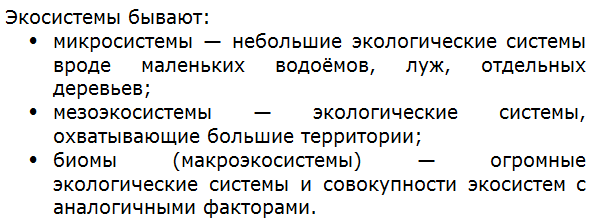 Экосистемы бывают:

• микросистемы — небольшие экологические системы вроде маленьких водоёмов, луж, отдельных деревьев;
• мезоэкосистемы — экологические системы, охватывающие большие территории;
• биомы (макроэкосистемы) — огромные экологические системы и совокупности экосистем с аналогичными факторами.